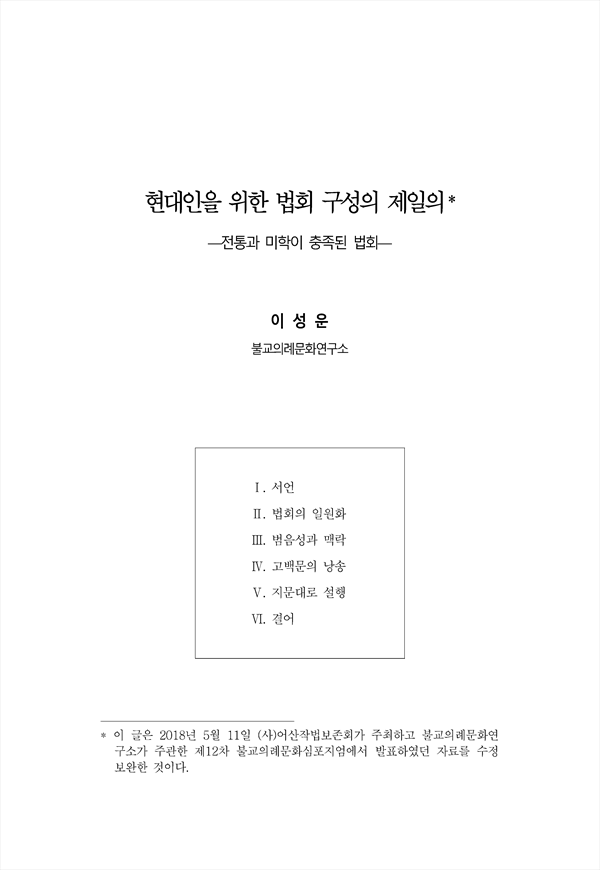 현대인을 위한 법회 구성의 제일의*

—전통과 미학이 충족된 법회—

이 성 운

불교의례문화연구소

Ⅰ. 서언
Ⅱ. 법회의 일원화
Ⅲ. 범음성과 맥락
Ⅳ. 고백문의 낭송
Ⅴ. 지문대로 설행
Ⅵ. 결어

* 이 글은 2018년 5월 11일 (사)어산작법보존회가 주최하고 불교의례문화연구소가 주관한 제12차 불교의례문화심포지엄에서 발표하였던 자료를 수정 보완한 것이다.